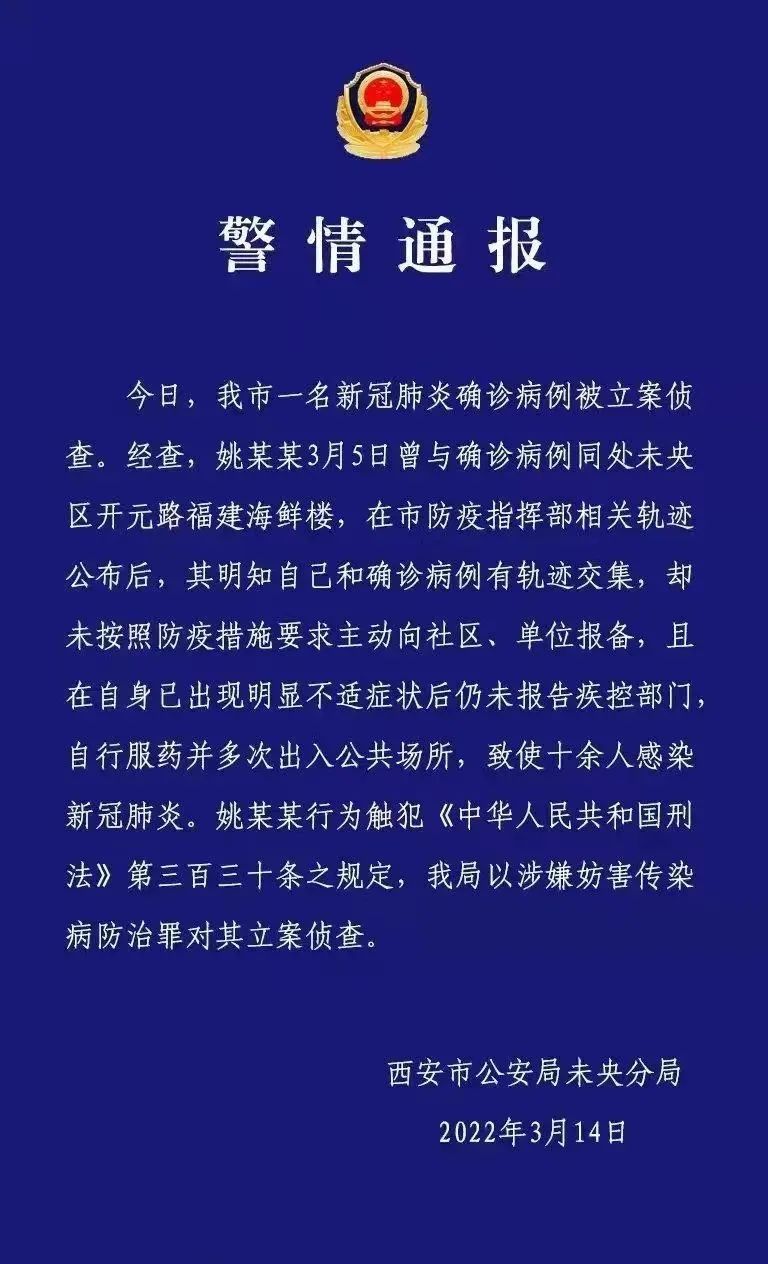 警情通报

今日，我市一名新冠肺炎确诊病例被立案侦查。经查，姚某某3月5日曾与确诊病例同处未央区开元路福建海鲜楼，在市防疫指挥部相关轨迹公布后，其明知自己和确诊病例有轨迹交集，却未按照防疫措施要求主动向社区、单位报备，且在自身已出现明显不适症状后仍未报告疾控部门，自行服药并多次出入公共场所，致使十余人感染新冠肺炎。姚某某行为触犯《中华人民共和国刑法》第三百三十条之规定，我局以涉嫌妨害传染病防治罪对其立案侦查。

西安市公安局未央分局
2022年3月14日